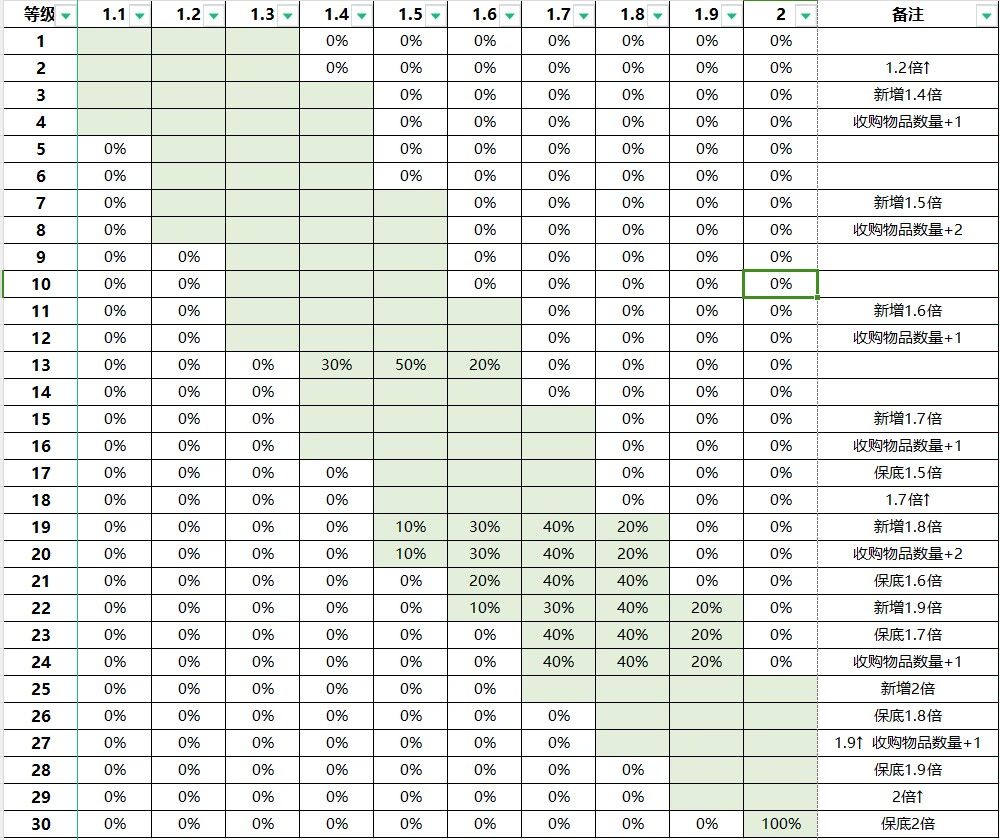 | 等级 | 1.1 | 1.2 | 1.3 | 1.4 | 1.5 | 1.6 | 1.7 | 1.8 | 1.9 | 2 | 备注 |
|---|---|---|---|---|---|---|---|---|---|---|---|
| 1 | | | | 0% | 0% | 0% | 0% | 0% | 0% | 0% | |
| 2 | | | | 0% | 0% | 0% | 0% | 0% | 0% | 0% | 1.2倍↑ |
| 3 | | | | | 0% | 0% | 0% | 0% | 0% | 0% | 新增1.4倍 |
| 4 | | | | | 0% | 0% | 0% | 0% | 0% | 0% | 收购物品数量+1 |
| 5 | 0% | | | | 0% | 0% | 0% | 0% | 0% | 0% | |
| 6 | 0% | | | | 0% | 0% | 0% | 0% | 0% | 0% | |
| 7 | 0% | | | | | 0% | 0% | 0% | 0% | 0% | 新增1.5倍 |
| 8 | 0% | | | | | 0% | 0% | 0% | 0% | 0% | 收购物品数量+2 |
| 9 | 0% | 0% | | | | 0% | 0% | 0% | 0% | 0% | |
| 10 | 0% | 0% | | | | 0% | 0% | 0% | 0% | 0% | |
| 11 | 0% | 0% | | | | | 0% | 0% | 0% | 0% | 新增1.6倍 |
| 12 | 0% | 0% | | | | | 0% | 0% | 0% | 0% | 收购物品数量+1 |
| 13 | 0% | 0% | 0% | 30% | 50% | 20% | 0% | 0% | 0% | 0% | |
| 14 | 0% | 0% | 0% | | | | 0% | 0% | 0% | 0% | |
| 15 | 0% | 0% | 0% | | | | | 0% | 0% | 0% | 新增1.7倍 |
| 16 | 0% | 0% | 0% | | | | | 0% | 0% | 0% | 收购物品数量+1 |
| 17 | 0% | 0% | 0% | 0% | | | | 0% | 0% | 0% | 保底1.5倍 |
| 18 | 0% | 0% | 0% | 0% | | | | 0% | 0% | 0% | 1.7倍↑ |
| 19 | 0% | 0% | 0% | 0% | 10% | 30% | 40% | 20% | 0% | 0% | 新增1.8倍 |
| 20 | 0% | 0% | 0% | 0% | 10% | 30% | 40% | 20% | 0% | 0% | 收购物品数量+2 |
| 21 | 0% | 0% | 0% | 0% | 0% | 20% | 40% | 40% | 0% | 0% | 保底1.6倍 |
| 22 | 0% | 0% | 0% | 0% | 0% | 10% | 30% | 40% | 20% | 0% | 新增1.9倍 |
| 23 | 0% | 0% | 0% | 0% | 0% | 0% | 40% | 40% | 20% | 0% | 保底1.7倍 |
| 24 | 0% | 0% | 0% | 0% | 0% | 0% | 40% | 40% | 20% | 0% | 收购物品数量+1 |
| 25 | 0% | 0% | 0% | 0% | 0% | 0% | | | | | 新增2倍 |
| 26 | 0% | 0% | 0% | 0% | 0% | 0% | 0% | | | | 保底1.8倍 |
| 27 | 0% | 0% | 0% | 0% | 0% | 0% | 0% | | | | 1.9↑ 收购物品数量+1 |
| 28 | 0% | 0% | 0% | 0% | 0% | 0% | 0% | 0% | | | 保底1.9倍 |
| 29 | 0% | 0% | 0% | 0% | 0% | 0% | 0% | 0% | | | 2倍↑ |
| 30 | 0% | 0% | 0% | 0% | 0% | 0% | 0% | 0% | 0% | 100% | 保底2倍 |